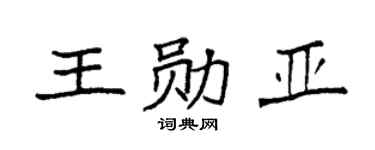 王勋亚

词典网